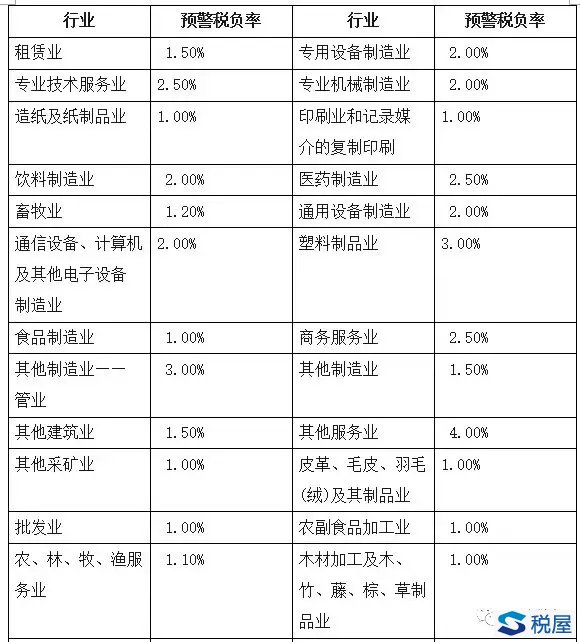 | 行业 | 预警税负率 | 行业 | 预警税负率 |
|---|---|---|---|
| 租赁业 | 1.50% | 专用设备制造业 | 2.00% |
| 专业技术服务业 | 2.50% | 专业机械制造业 | 2.00% |
| 造纸及纸制品业 | 1.00% | 印刷业和记录媒介的复制印刷 | 1.00% |
| 饮料制造业 | 2.00% | 医药制造业 | 2.50% |
| 畜牧业 | 1.20% | 通用设备制造业 | 2.00% |
| 通信设备、计算机及其他电子设备制造业 | 2.00% | 塑料制品业 | 3.00% |
| 食品制造业 | 1.00% | 商务服务业 | 2.50% |
| 其他制造业——管业 | 3.00% | 其他制造业 | 1.50% |
| 其他建筑业 | 1.50% | 其他服务业 | 4.00% |
| 其他采矿业 | 1.00% | 皮革、毛皮、羽毛(绒)及其制品业 | 1.00% |
| 批发业 | 1.00% | 农副食品加工业 | 1.00% |
| 农、林、牧、渔服务业 | 1.10% | 木材加工及木、竹、藤、棕、草制品业 | 1.00% |

税屋